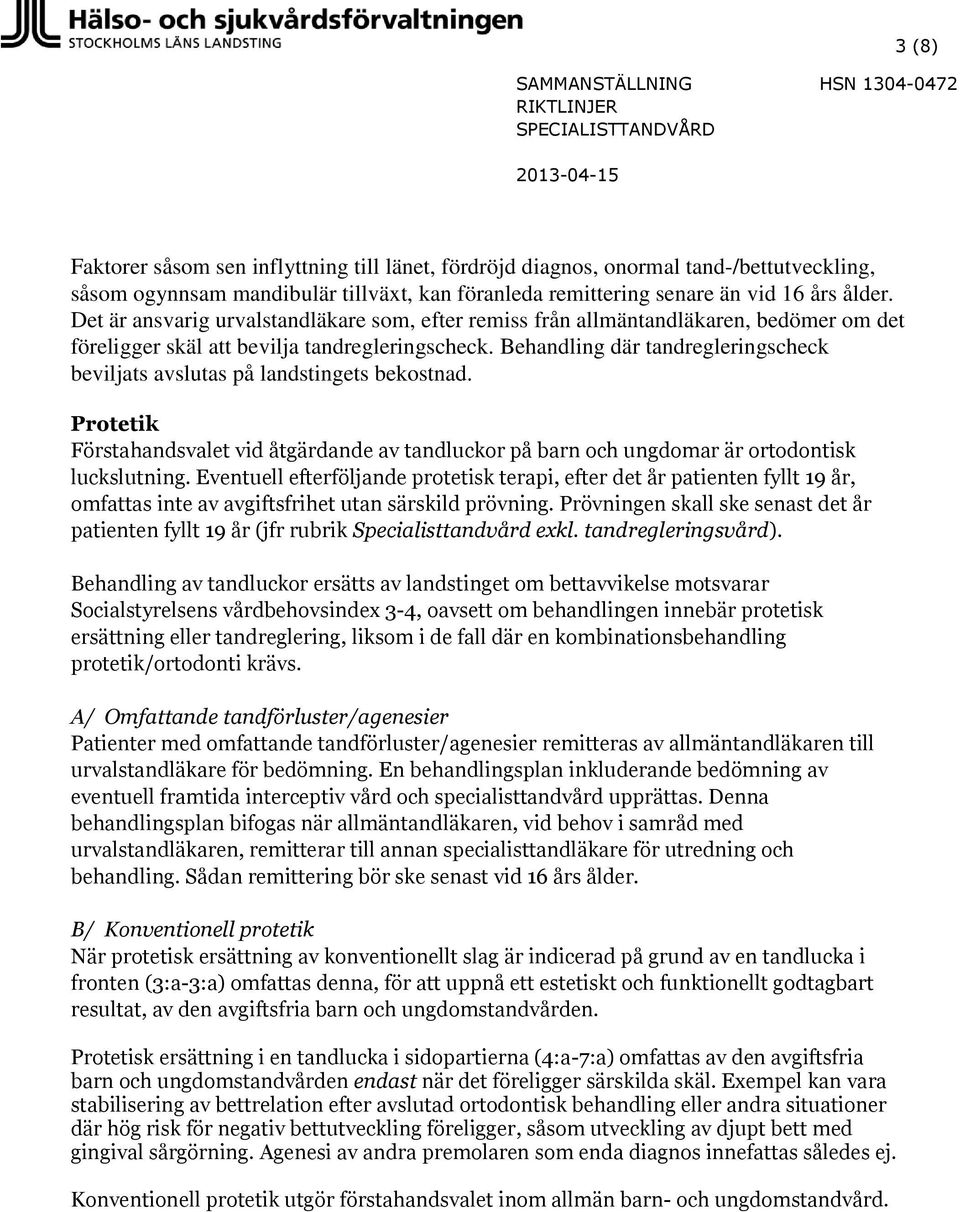 Hälso- och sjukvårdsförvaltningen
STOCKHOLMS LÄNS LANDSTING

3 (8)

SAMMANSTÄLLNING
RIKTLINJER
SPECIALISTTANDVÅRD

HSN 1304-0472

2013-04-15

Faktorer såsom sen inflyttning till länet, fördröjd diagnos, onormal tand-/bettutveckling, såsom ogynnsam mandibulär tillväxt, kan föranleda remittering senare än vid 16 års ålder. Det är ansvarig urvalstandläkare som, efter remiss från allmäntandläkaren, bedömer om det föreligger skäl att bevilja tandregleringscheck. Behandling där tandregleringscheck beviljats avslutas på landstingets bekostnad.

Protetik
Förstahandsvalet vid åtgärdande av tandluckor på barn och ungdomar är ortodontisk luckslutning. Eventuell efterföljande protetisk terapi, efter det år patienten fyllt 19 år, omfattas inte av avgiftsfrihet utan särskild prövning. Prövningen skall ske senast det år patienten fyllt 19 år (jfr rubrik Specialisttandvård exkl. tandregleringsvård).

Behandling av tandluckor ersätts av landstinget om bettavvikelse motsvarar Socialstyrelsens vårdbehovsindex 3-4, oavsett om behandlingen innebär protetisk ersättning eller tandreglering, liksom i de fall där en kombinationsbehandling protetik/ortodonti krävs.

A/ Omfattande tandförluster/agenesier
Patienter med omfattande tandförluster/agenesier remitteras av allmäntandläkaren till urvalstandläkare för bedömning. En behandlingsplan inkluderande bedömning av eventuell framtida interceptiv vård och specialisttandvård upprättas. Denna behandlingsplan bifogas när allmäntandläkaren, vid behov i samråd med urvalstandläkaren, remitterar till annan specialisttandläkare för utredning och behandling. Sådan remittering bör ske senast vid 16 års ålder.

B/ Konventionell protetik
När protetisk ersättning av konventionellt slag är indicerad på grund av en tandlucka i fronten (3:a-3:a) omfattas denna, för att uppnå ett estetiskt och funktionellt godtagbart resultat, av den avgiftsfria barn och ungdomstandvården.

Protetisk ersättning i en tandlucka i sidopartierna (4:a-7:a) omfattas av den avgiftsfria barn och ungdomstandvården endast när det föreligger särskilda skäl. Exempel kan vara stabilisering av bettrelation efter avslutad ortodontisk behandling eller andra situationer där hög risk för negativ bettutveckling föreligger, såsom utveckling av djupt bett med gingival sårgörning. Agenesi av andra premolaren som enda diagnos innefattas således ej.

Konventionell protetik utgör förstahandsvalet inom allmän barn- och ungdomstandvård.